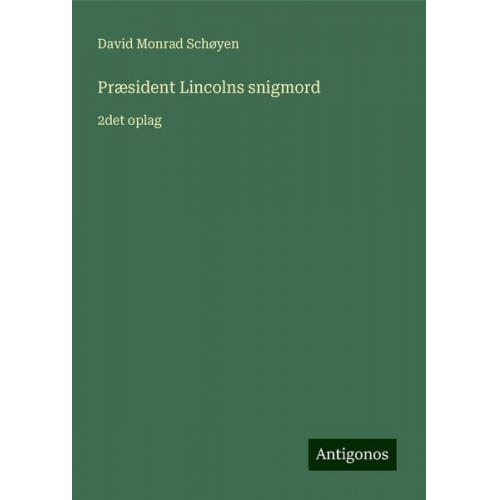 David Monrad Schøyen

Præsident Lincolns snigmord

2det oplag

Antigonos